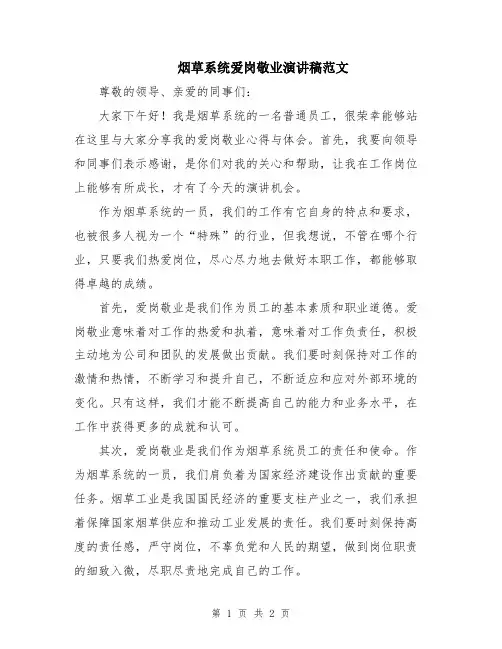 烟草系统爱岗敬业演讲稿范文

尊敬的领导、亲爱的同事们：

大家下午好！我是烟草系统的一名普通员工，很荣幸能够站在这里与大家分享我的爱岗敬业心得与体会。首先，我要向领导和同事们表示感谢，是你们对我的关心和帮助，让我在工作岗位上能够有所成长，才有了今天的演讲机会。

作为烟草系统的一员，我们的工作有它自身的特点和要求，也被很多人视为一个“特殊”的行业，但我想说，不管在哪个行业，只要我们热爱岗位，尽心尽力地去做好本职工作，都能够取得卓越的成绩。

首先，爱岗敬业是我们作为员工的基本素质和职业道德。爱岗敬业意味着对工作的热爱和执着，意味着对工作负责任，积极主动地为公司和团队的发展做出贡献。我们要时刻保持对工作的激情和热情，不断学习和提升自己，不断适应和应对外部环境的变化。只有这样，我们才能不断提高自己的能力和业务水平，在工作中获得更多的成就和认可。

其次，爱岗敬业是我们作为烟草系统员工的责任和使命。作为烟草系统的一员，我们肩负着为国家经济建设作出贡献的重要任务。烟草工业是我国国民经济的重要支柱产业之一，我们承担着保障国家烟草供应和推动工业发展的责任。我们要时刻保持高度的责任感，严守岗位，不辜负党和人民的期望，做到岗位职责的细致入微，尽职尽责地完成自己的工作。

第 1 页 共 2 页